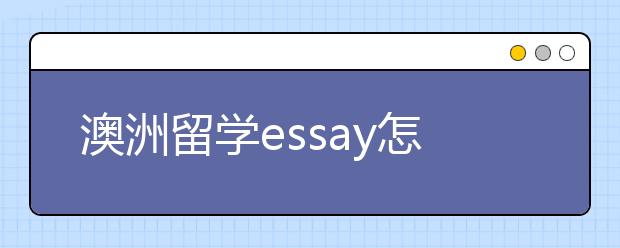 澳洲留学essay怎